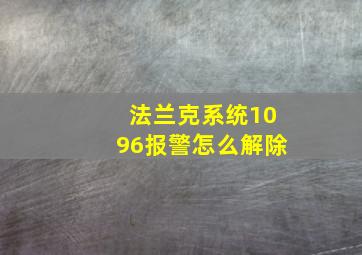 法兰克系统1096报警怎么解除